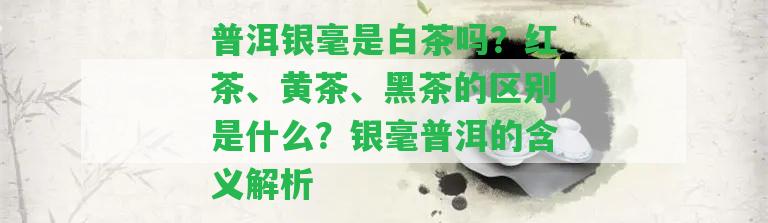 普洱银毫是白茶吗？红茶、黄茶、黑茶的区别是什么？银毫普洱的含义解析